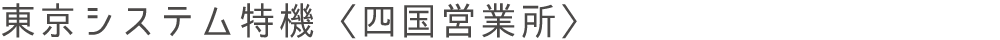 東京システム特機〈四国営業所〉